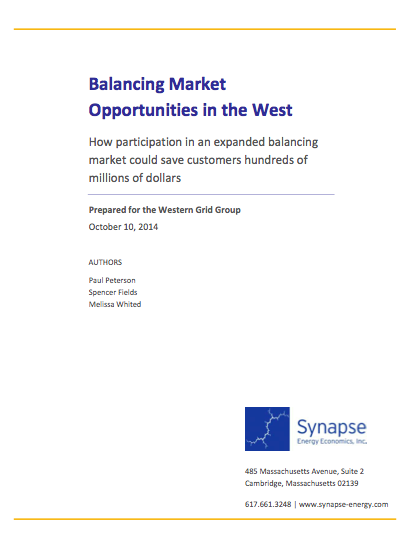 Balancing Market Opportunities in the West

How participation in an expanded balancing market could save customers hundreds of millions of dollars

Prepared for the Western Grid Group

October 10, 2014

AUTHORS

Paul Peterson
Spencer Fields
Melissa Whited

Synapse
Energy Economics, Inc.

485 Massachusetts Avenue, Suite 2
Cambridge, Massachusetts 02139

617.661.3248 | www.synapse-energy.com